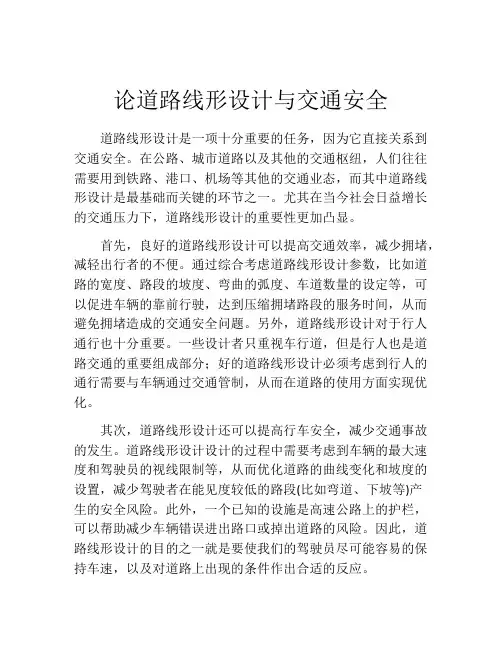 论道路线形设计与交通安全

道路线形设计是一项十分重要的任务，因为它直接关系到交通安全。在公路、城市道路以及其他的交通枢纽，人们往往需要用到铁路、港口、机场等其他的交通业态，而其中道路线形设计是最基础而关键的环节之一。尤其在当今社会日益增长的交通压力下，道路线形设计的重要性更加凸显。

首先，良好的道路线形设计可以提高交通效率，减少拥堵，减轻出行者的不便。通过综合考虑道路线形设计参数，比如道路的宽度、路段的坡度、弯曲的弧度、车道数量的设定等，可以促进车辆的靠前行驶，达到压缩拥堵路段的服务时间，从而避免拥堵造成的交通安全问题。另外，道路线形设计对于行人通行也十分重要。一些设计者只重视车行道，但是行人也是道路交通的重要组成部分；好的道路线形设计必须考虑到行人的通行需要与车辆通过交通管制，从而在道路的使用方面实现优化。

其次，道路线形设计还可以提高行车安全，减少交通事故的发生。道路线形设计设计的过程中需要考虑到车辆的最大速度和驾驶员的视线限制等，从而优化道路的曲线变化和坡度的设置，减少驾驶者在能见度较低的路段(比如弯道、下坡等)产生的安全风险。此外，一个已知的设施是高速公路上的护栏，可以帮助减少车辆错误进出路口或掉出道路的风险。因此，道路线形设计的目的之一就是要使我们的驾驶员尽可能容易的保持车速，以及对道路上出现的条件作出合适的反应。